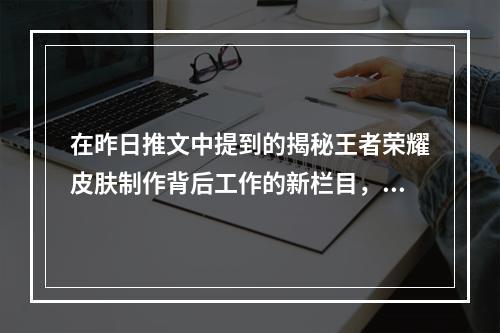 在昨日推文中提到的揭秘王者荣耀皮肤制作背后工作的新栏目，...